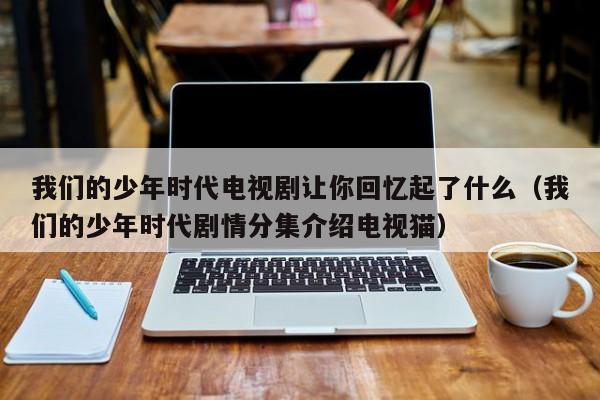 我们的少年时代电视剧让你回忆起了什么（我们的少年时代剧情分集介绍电视猫）